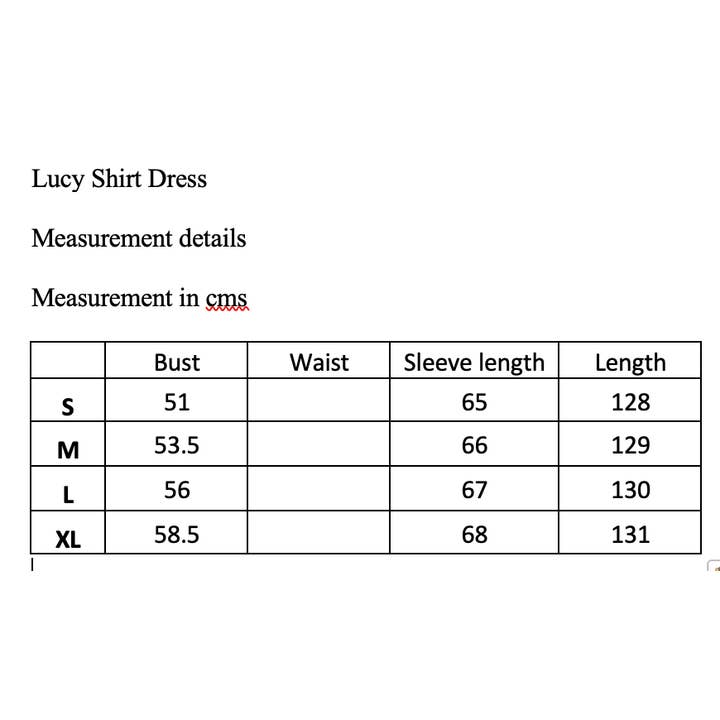 Lucy Shirt Dress

Measurement details

Measurement in cms

|  | Bust | Waist | Sleeve length | Length |
|---|---|---|---|---|
| S | 51 |  | 65 | 128 |
| M | 53.5 |  | 66 | 129 |
| L | 56 |  | 67 | 130 |
| XL | 58.5 |  | 68 | 131 |